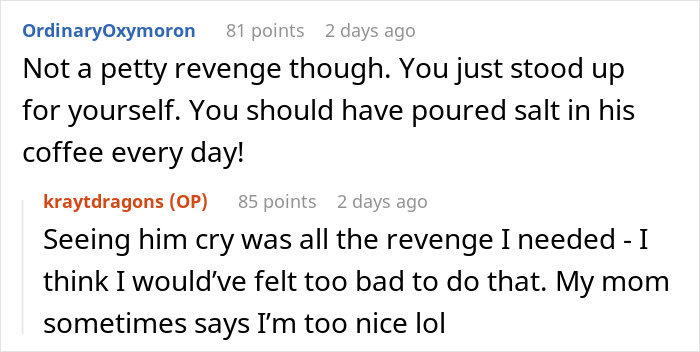 OrdinaryOxymoron 81 points 2 days ago
Not a petty revenge though. You just stood up for yourself. You should have poured salt in his coffee every day!

kraytdragons (OP) 85 points 2 days ago
Seeing him cry was all the revenge I needed - I think I would've felt too bad to do that. My mom sometimes says I'm too nice lol